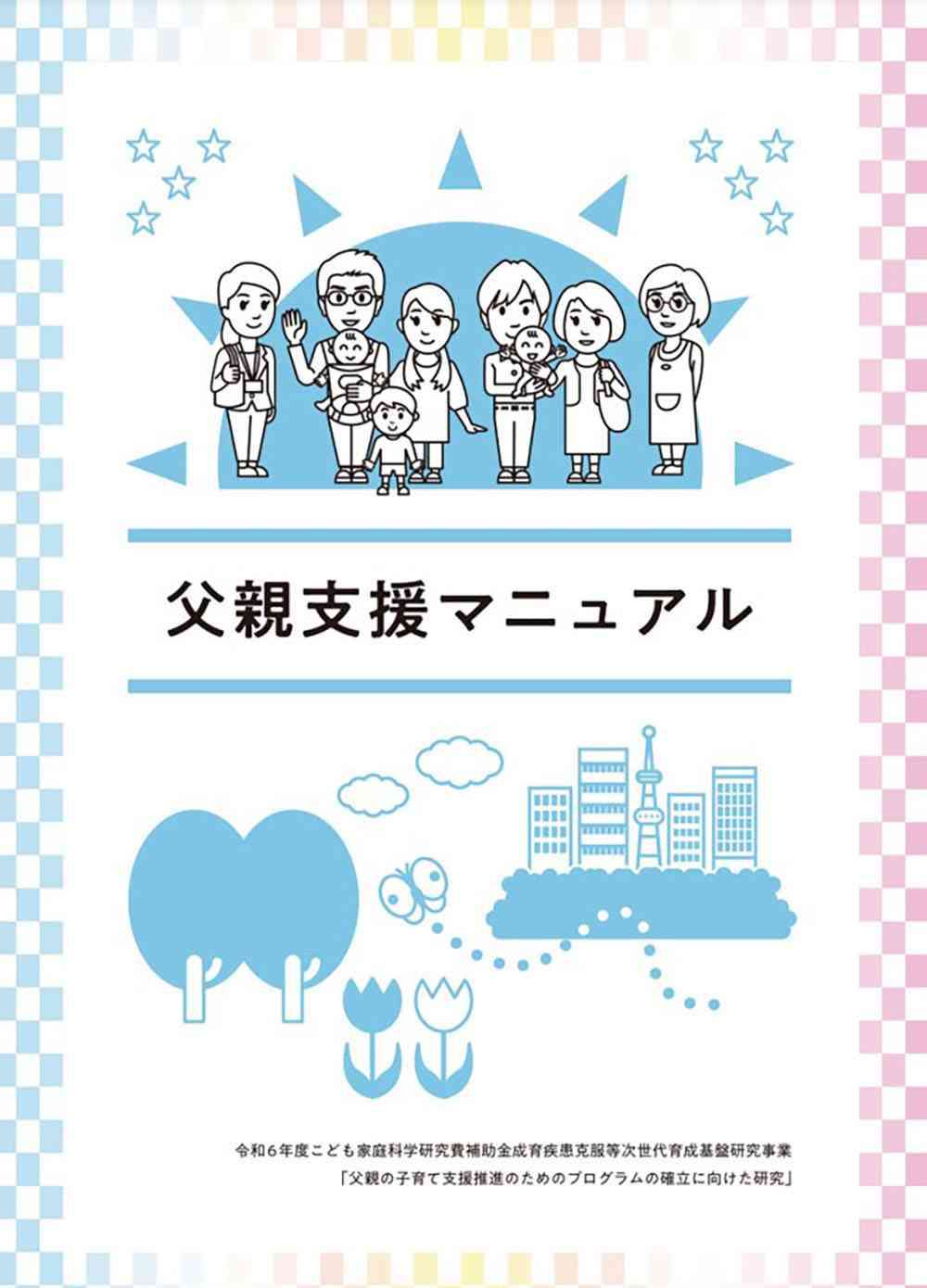 父親支援マニュアル

令和6年度こども家庭科学研究費補助金成育疾患克服等次世代育成基盤研究事業
「父親の子育て支援推進のためのプログラムの確立に向けた研究」